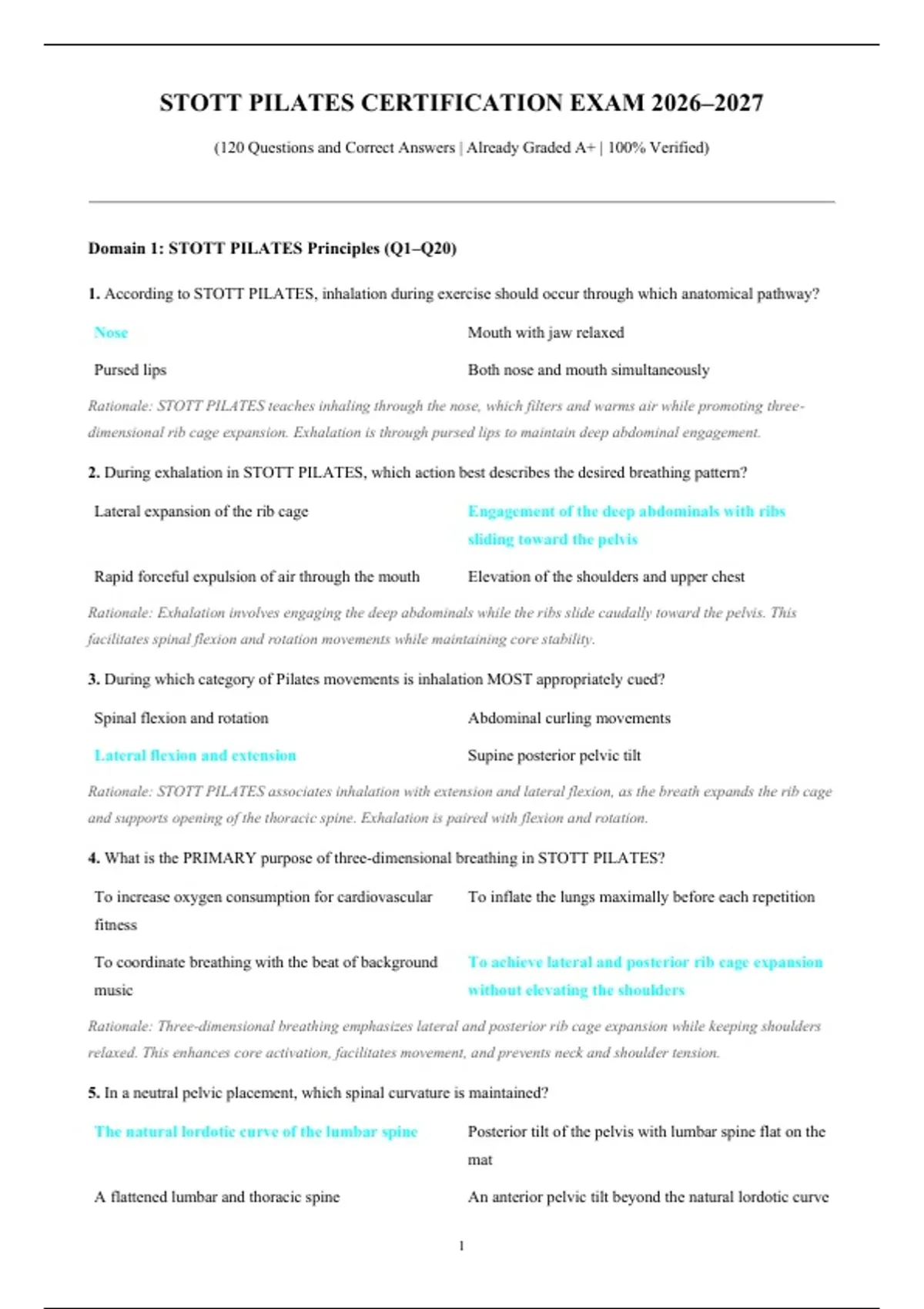 STOTT PILATES CERTIFICATION EXAM 2026–2027

(120 Questions and Correct Answers | Already Graded A+ | 100% Verified)

Domain 1: STOTT PILATES Principles (Q1–Q20)

1. According to STOTT PILATES, inhalation during exercise should occur through which anatomical pathway?

Nose

Mouth with jaw relaxed

Pursed lips

Both nose and mouth simultaneously

Rationale: STOTT PILATES teaches inhaling through the nose, which filters and warms air while promoting three-dimensional rib cage expansion. Exhalation is through pursed lips to maintain deep abdominal engagement.

2. During exhalation in STOTT PILATES, which action best describes the desired breathing pattern?

Lateral expansion of the rib cage

Engagement of the deep abdominals with ribs sliding toward the pelvis

Rapid forceful expulsion of air through the mouth

Elevation of the shoulders and upper chest

Rationale: Exhalation involves engaging the deep abdominals while the ribs slide caudally toward the pelvis. This facilitates spinal flexion and rotation movements while maintaining core stability.

3. During which category of Pilates movements is inhalation MOST appropriately cued?

Spinal flexion and rotation

Abdominal curling movements

Lateral flexion and extension

Supine posterior pelvic tilt

Rationale: STOTT PILATES associates inhalation with extension and lateral flexion, as the breath expands the rib cage and supports opening of the thoracic spine. Exhalation is paired with flexion and rotation.

4. What is the PRIMARY purpose of three-dimensional breathing in STOTT PILATES?

To increase oxygen consumption for cardiovascular fitness

To inflate the lungs maximally before each repetition

To coordinate breathing with the beat of background music

To achieve lateral and posterior rib cage expansion without elevating the shoulders

Rationale: Three-dimensional breathing emphasizes lateral and posterior rib cage expansion while keeping shoulders relaxed. This enhances core activation, facilitates movement, and prevents neck and shoulder tension.

5. In a neutral pelvic placement, which spinal curvature is maintained?

The natural lordotic curve of the lumbar spine

Posterior tilt of the pelvis with lumbar spine flat on the mat

A flattened lumbar and thoracic spine

An anterior pelvic tilt beyond the natural lordotic curve

1